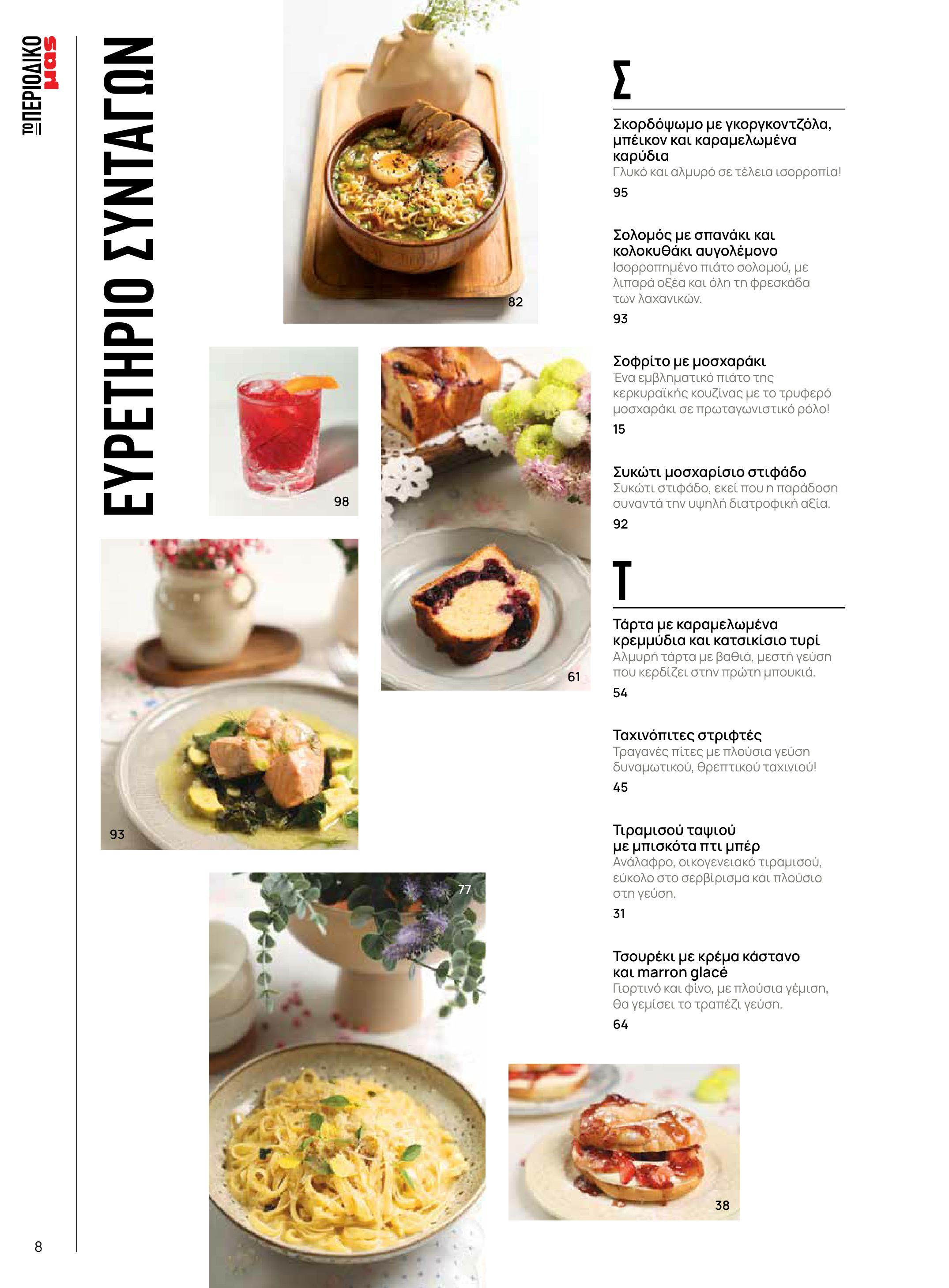 ΤΟ ΠΕΡΙΟΔΙΚΟ μας

ΕΥΡΕΤΗΡΙΟ ΣΥΝΤΑΓΩΝ

82

98

61

93

77

38

Σ

Σκορδόψωμο με γκοργκοντζόλα, μπέικον και καραμελωμένα καρύδια
Γλυκό και αλμυρό σε τέλεια ισορροπία!
95

Σολομός με σπανάκι και κολοκυθάκι αυγολέμονο
Ισορροπημένο πιάτο σολομού, με λιπαρά οξέα και όλη τη φρεσκάδα των λαχανικών.
93

Σοφρίτο με μοσχαράκι
Ένα εμβληματικό πιάτο της κερκυραϊκής κουζίνας με το τρυφερό μοσχαράκι σε πρωταγωνιστικό ρόλο!
15

Συκώτι μοσχαρίσιο στιφάδο
Συκώτι στιφάδο, εκεί που η παράδοση συναντά την υψηλή διατροφική αξία.
92

Τ

Τάρτα με καραμελωμένα κρεμμύδια και κατσικίσιο τυρί
Αλμυρή τάρτα με βαθιά, μεστή γεύση που κερδίζει στην πρώτη μπουκιά.
54

Ταχινόπιτες στριφτές
Τραγανές πίτες με πλούσια γεύση δυναμωτικού, θρεπτικού ταχινιού!
45

Τιραμισού ταψιού με μπισκότα πτι μπέρ
Ανάλαφρο, οικογενειακό τιραμισού, εύκολο στο σερβίρισμα και πλούσιο στη γεύση.
31

Τσουρέκι με κρέμα κάστανο και marron glacé
Γιορτινό και φίνο, με πλούσια γέμιση, θα γεμίσει το τραπέζι γεύση.
64

8